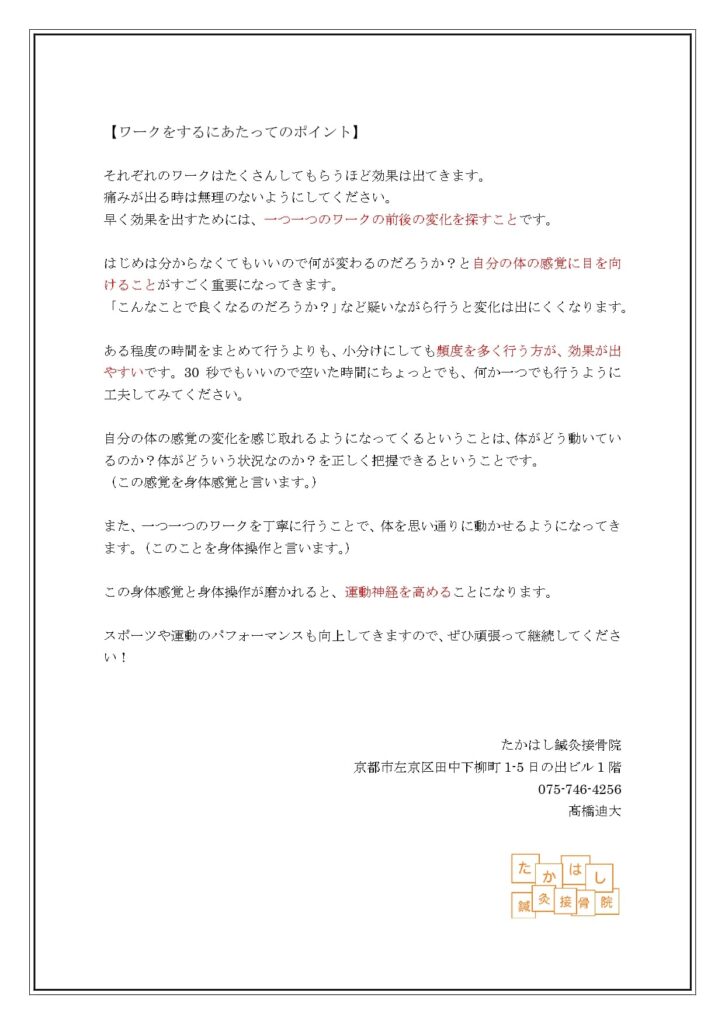 【ワークをするにあたってのポイント】

それぞれのワークはたくさんしてもらうほど効果は出てきます。
痛みが出る時は無理のないようにしてください。
早く効果を出すためには、一つ一つのワークの前後の変化を探すことです。

はじめは分からなくてもいいので何が変わるのだろうか？と自分の体の感覚に目を向けることがすごく重要になってきます。
「こんなことで良くなるのだろうか？」など疑いながら行うと変化は出にくくなります。

ある程度の時間をまとめて行うよりも、小分けにしても頻度を多く行う方が、効果が出やすいです。30 秒でもいいので空いた時間にちょっとでも、何か一つでも行うように工夫してみてください。

自分の体の感覚の変化を感じ取れるようになってくるということは、体がどう動いているのか？体がどういう状況なのか？を正しく把握できるということです。
（この感覚を身体感覚と言います。）

また、一つ一つのワークを丁寧に行うことで、体を思い通りに動かせるようになってきます。（このことを身体操作と言います。）

この身体感覚と身体操作が磨かれると、運動神経を高めることになります。

スポーツや運動のパフォーマンスも向上してきますので、ぜひ頑張って継続してください！

たかはし鍼灸接骨院
京都市左京区田中下柳町 1-5 日の出ビル 1 階
075-746-4256
髙橋迪大

たかはし
鍼灸接骨院